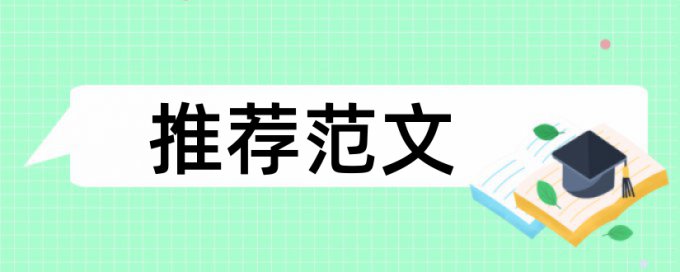 推荐范文